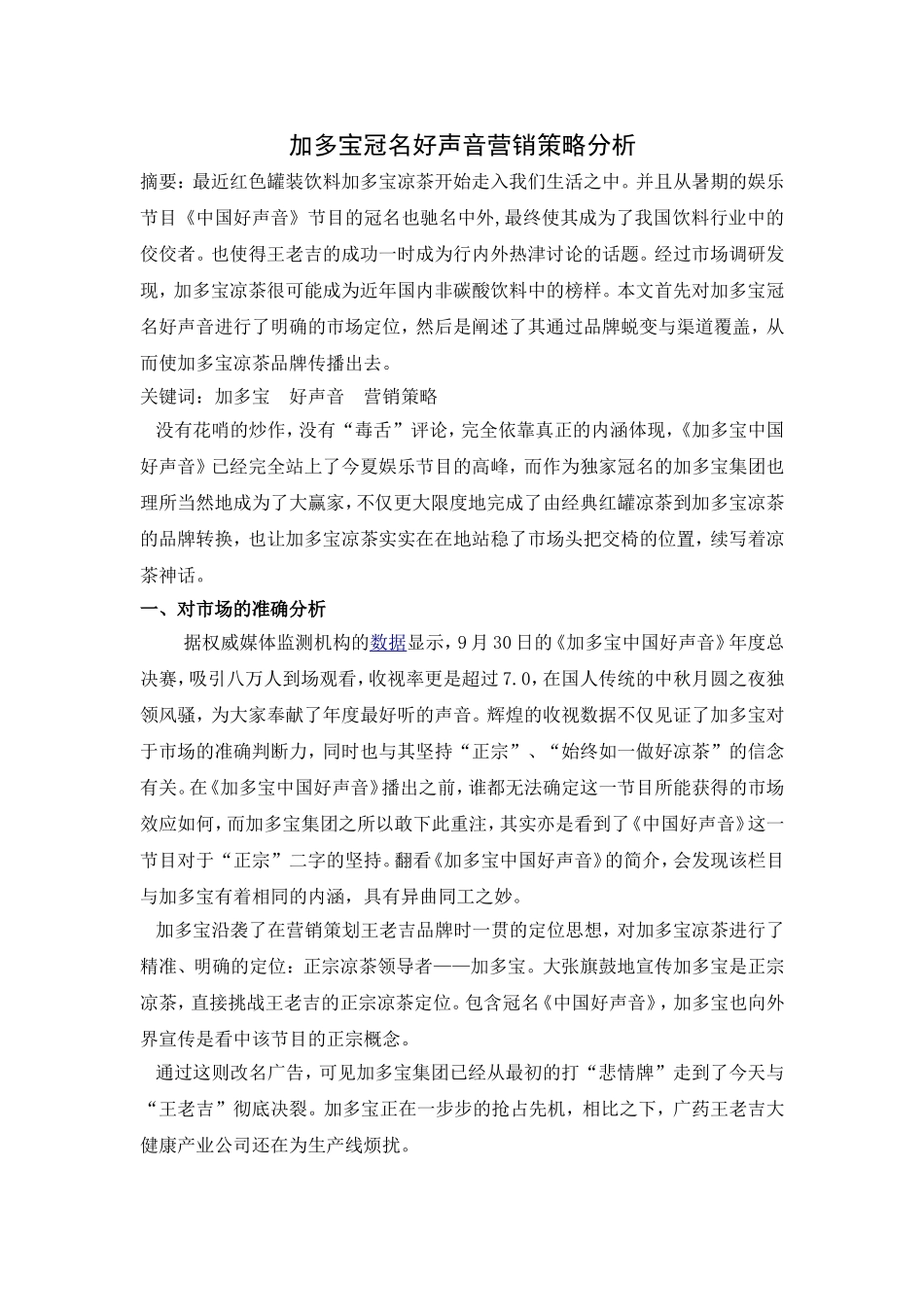 加多宝冠名好声音营销策略分析

摘要：最近红色罐装饮料加多宝凉茶开始走入我们生活之中。并且从暑期的娱乐节目《中国好声音》节目的冠名也驰名中外，最终使其成为了我国饮料行业中的佼佼者。也使得王老吉的成功一时成为行内外热津讨论的话题。经过市场调研发现，加多宝凉茶很可能成为近年国内非碳酸饮料中的榜样。本文首先对加多宝冠名好声音进行了明确的市场定位，然后是阐述了其通过品牌蜕变与渠道覆盖，从而使加多宝凉茶品牌传播出去。

关键词：加多宝　好声音　营销策略

没有花哨的炒作，没有“毒舌”评论，完全依靠真正的内涵体现，《加多宝中国好声音》已经完全站上了今夏娱乐节目的高峰，而作为独家冠名的加多宝集团也理所当然地成为了大赢家，不仅更大限度地完成了由经典红罐凉茶到加多宝凉茶的品牌转换，也让加多宝凉茶实实在在地站稳了市场头把交椅的位置，续写着凉茶神话。

一、对市场的准确分析

据权威媒体监测机构的数据显示，9月30日的《加多宝中国好声音》年度总决赛，吸引八万人到场观看，收视率更是超过7.0，在国人传统的中秋月圆之夜独领风骚，为大家奉献了年度最好听的声音。辉煌的收视数据不仅见证了加多宝对于市场的准确判断力，同时也与其坚持“正宗”、“始终如一做好凉茶”的信念有关。在《加多宝中国好声音》播出之前，谁都无法确定这一节目所能获得的市场效应如何，而加多宝集团之所以敢下此重注，其实亦是看到了《中国好声音》这一节目对于“正宗”二字的坚持。翻看《加多宝中国好声音》的简介，会发现该栏目与加多宝有着相同的内涵，具有异曲同工之妙。

加多宝沿袭了在营销策划王老吉品牌时一贯的定位思想，对加多宝凉茶进行了精准、明确的定位：正宗凉茶领导者——加多宝。大张旗鼓地宣传加多宝是正宗凉茶，直接挑战王老吉的正宗凉茶定位。包含冠名《中国好声音》，加多宝也向外界宣传是看中该节目的正宗概念。

通过这则改名广告，可见加多宝集团已经从最初的打“悲情牌”走到了今天与“王老吉”彻底决裂。加多宝正在一步步的抢占先机，相比之下，广药王老吉大健康产业公司还在为生产线烦扰。